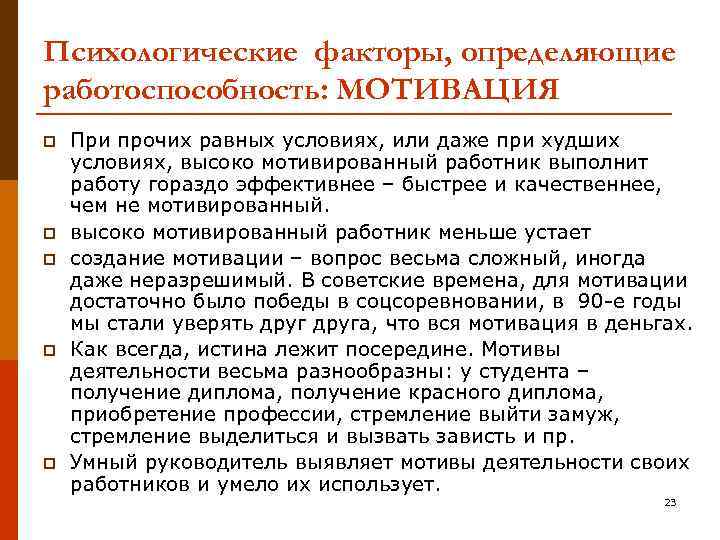 Психологические факторы, определяющие работоспособность: МОТИВАЦИЯ

При прочих равных условиях, или даже при худших условиях, высоко мотивированный работник выполнит работу гораздо эффективнее – быстрее и качественнее, чем не мотивированный.

высоко мотивированный работник меньше устает

создание мотивации – вопрос весьма сложный, иногда даже неразрешимый. В советские времена, для мотивации достаточно было победы в соцсоревновании, в 90-е годы мы стали уверять друг друга, что вся мотивация в деньгах.

Как всегда, истина лежит посередине. Мотивы деятельности весьма разнообразны: у студента – получение диплома, получение красного диплома, приобретение профессии, стремление выйти замуж, стремление выделиться и вызвать зависть и пр.

Умный руководитель выявляет мотивы деятельности своих работников и умело их использует.

23